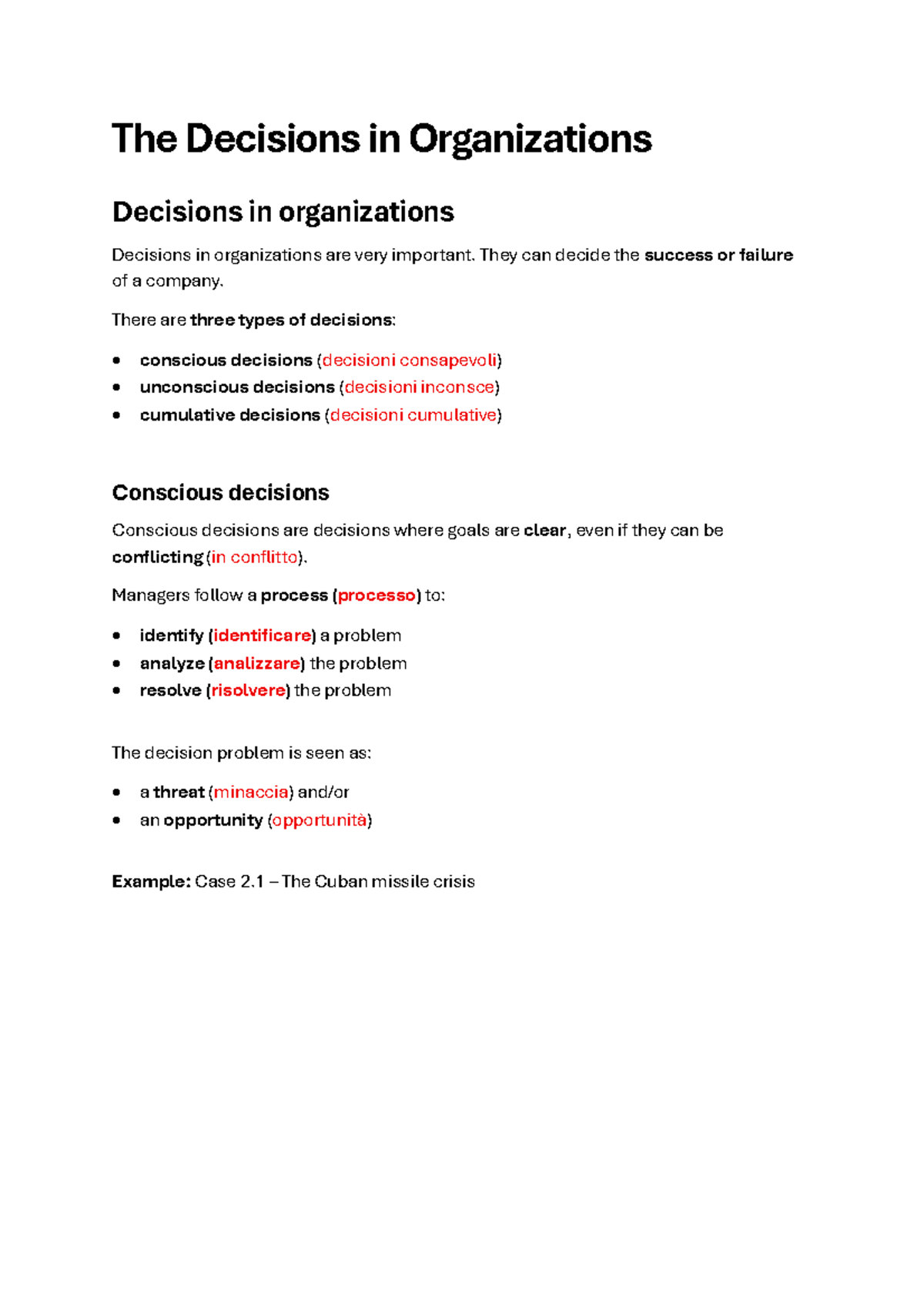 The Decisions in Organizations

Decisions in organizations

Decisions in organizations are very important. They can decide the success or failure of a company.

There are three types of decisions:

• conscious decisions (decisioni consapevoli)
• unconscious decisions (decisioni inconsce)
• cumulative decisions (decisioni cumulative)

Conscious decisions

Conscious decisions are decisions where goals are clear, even if they can be conflicting (in conflitto).

Managers follow a process (processo) to:

• identify (identificare) a problem
• analyze (analizzare) the problem
• resolve (risolvere) the problem

The decision problem is seen as:

• a threat (minaccia) and/or
• an opportunity (opportunità)

Example: Case 2.1 – The Cuban missile crisis